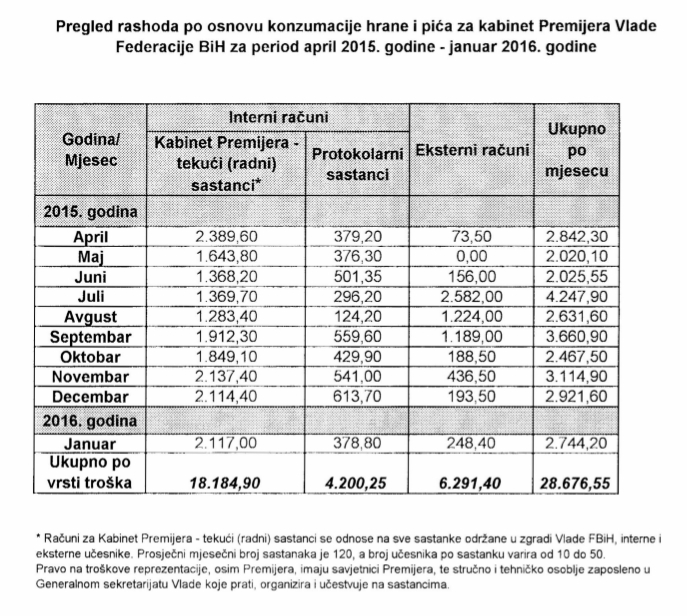 Pregled rashoda po osnovu konzumacije hrane i pića za kabinet Premijera Vlade Federacije BiH za period april 2015. godine - januar 2016. godine

| Godina/ Mjesec | Interni računi | | Eksterni računi | Ukupno po mjesecu |
|---|---|---|---|---|
| | Kabinet Premijera - tekući (radni) sastanci* | Protokolarni sastanci | | |
| 2015. godina | | | | |
| April | 2.389,60 | 379,20 | 73,50 | 2.842,30 |
| Maj | 1.643,80 | 376,30 | 0,00 | 2.020,10 |
| Juni | 1.368,20 | 501,35 | 156,00 | 2.025,55 |
| Juli | 1.369,70 | 296,20 | 2.582,00 | 4.247,90 |
| Avgust | 1.283,40 | 124,20 | 1.224,00 | 2.631,60 |
| Septembar | 1.912,30 | 559,60 | 1.189,00 | 3.660,90 |
| Oktobar | 1.849,10 | 429,90 | 188,50 | 2.467,50 |
| Novembar | 2.137,40 | 541,00 | 436,50 | 3.114,90 |
| Decembar | 2.114,40 | 613,70 | 193,50 | 2.921,60 |
| 2016. godina | | | | |
| Januar | 2.117,00 | 378,80 | 248,40 | 2.744,20 |
| Ukupno po vrsti troška | 18.184,90 | 4.200,25 | 6.291,40 | 28.676,55 |

* Računi za Kabinet Premijera - tekući (radni) sastanci se odnose na sve sastanke održane u zgradi Vlade FBiH, interne i eksterne učesnike. Prosječni mjesečni broj sastanaka je 120, a broj učesnika po sastanku varira od 10 do 50.
Pravo na troškove reprezentacije, osim Premijera, imaju savjetnici Premijera, te stručno i tehničko osoblje zaposleno u Generalnom sekretarijatu Vlade koje prati, organizira i učestvuje na sastancima.